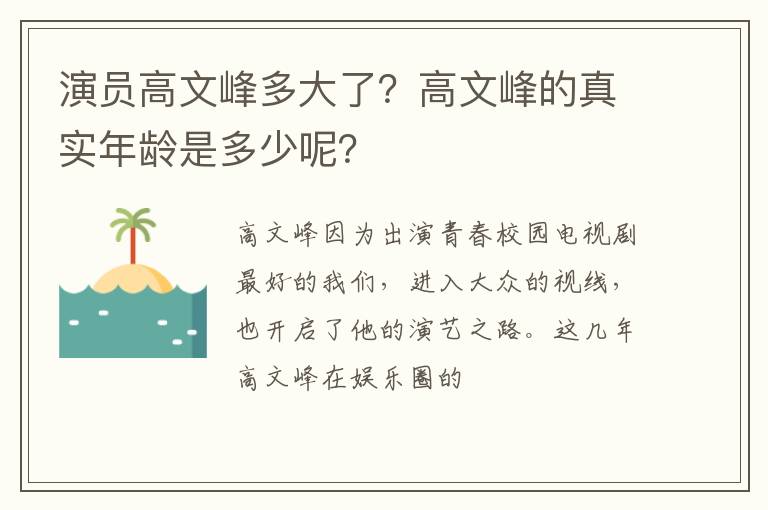 演员高文峰多大了？高文峰的真实年龄是多少呢？

高文峰因为出演青春校园电视剧最好的我们，进入大众的视线，也开启了他的演艺之路。这几年高文峰在娱乐圈的